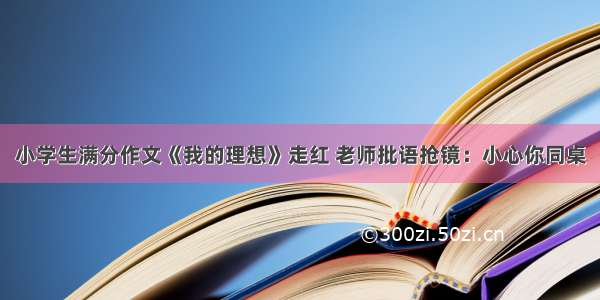 小学生满分作文《我的理想》走红 老师批语抢镜：小心你同桌

©300zi.50zi.cn